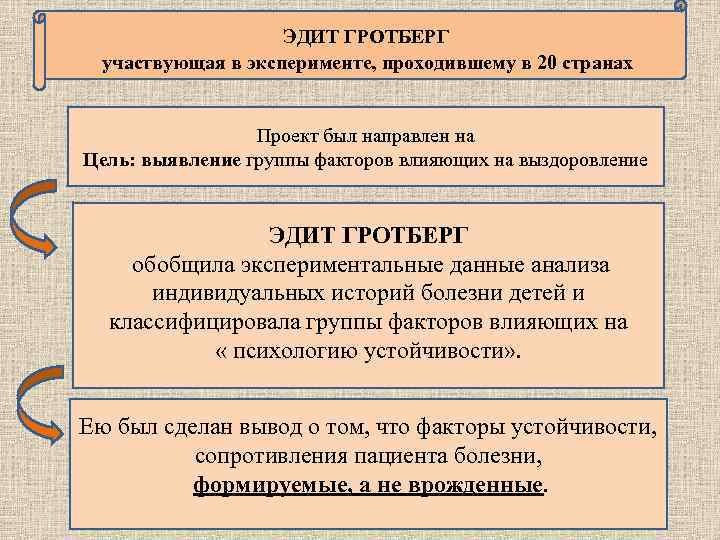 ЭДИТ ГРОТБЕРГ
участвующая в эксперименте, проходившему в 20 странах

Проект был направлен на
Цель: выявление группы факторов влияющих на выздоровление

ЭДИТ ГРОТБЕРГ
обобщила экспериментальные данные анализа индивидуальных историй болезни детей и классифицировала группы факторов влияющих на « психологию устойчивости».

Ею был сделан вывод о том, что факторы устойчивости, сопротивления пациента болезни, формируемые, а не врожденные.